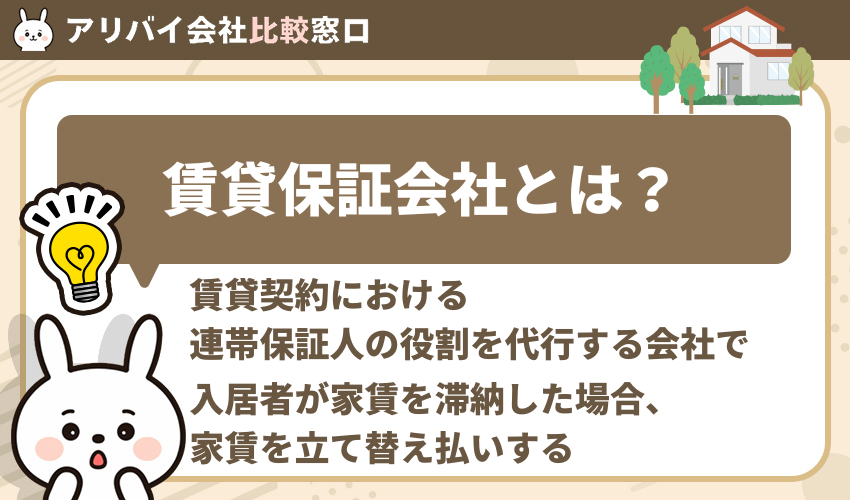 アリバイ会社比較窓口

賃貸保証会社とは？

賃貸契約における
連帯保証人の役割を代行する会社で
入居者が家賃を滞納した場合、
家賃を立て替え払いする